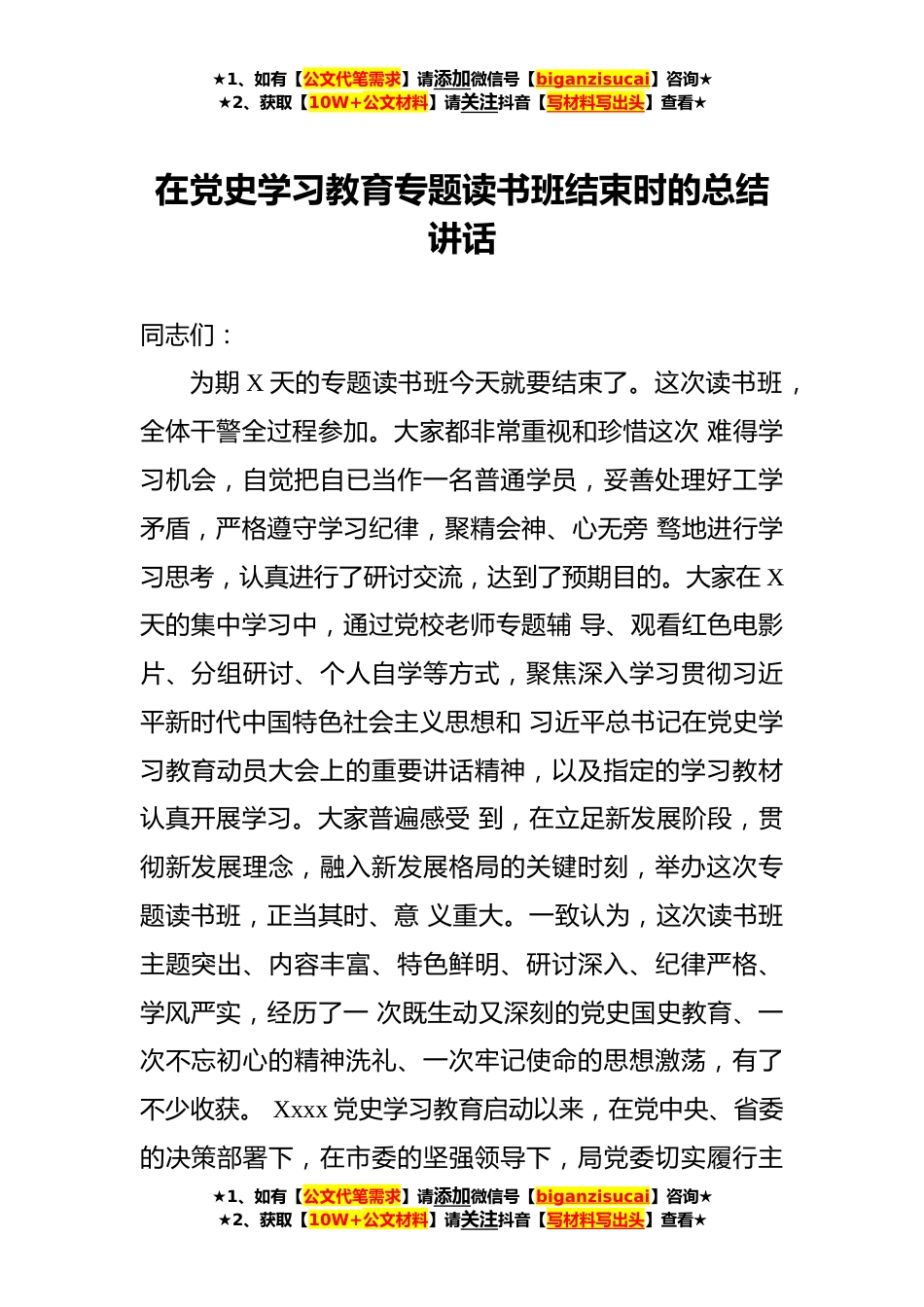 ★1、如有【公文代笔需求】请添加微信号【biganzisucai】咨询★
★2、获取【10W+公文材料】请关注抖音【写材料写出头】查看★

在党史学习教育专题读书班结束时的总结讲话

同志们：

为期 X 天的专题读书班今天就要结束了。这次读书班，全体干警全过程参加。大家都非常重视和珍惜这次 难得学习机会，自觉把自已当作一名普通学员，妥善处理好工学矛盾，严格遵守学习纪律，聚精会神、心无旁 骛地进行学习思考，认真进行了研讨交流，达到了预期目的。大家在 X 天的集中学习中，通过党校老师专题辅 导、观看红色电影片、分组研讨、个人自学等方式，聚焦深入学习贯彻习近平新时代中国特色社会主义思想和 习近平总书记在党史学习教育动员大会上的重要讲话精神，以及指定的学习教材认真开展学习。大家普遍感受 到，在立足新发展阶段，贯彻新发展理念，融入新发展格局的关键时刻，举办这次专题读书班，正当其时、意 义重大。一致认为，这次读书班主题突出、内容丰富、特色鲜明、研讨深入、纪律严格、学风严实，经历了一 次既生动又深刻的党史国史教育、一次不忘初心的精神洗礼、一次牢记使命的思想激荡，有了不少收获。 Xxxx 党史学习教育启动以来，在党中央、省委的决策部署下，在市委的坚强领导下，局党委切实履行主

★1、如有【公文代笔需求】请添加微信号【biganzisucai】咨询★
★2、获取【10W+公文材料】请关注抖音【写材料写出头】查看★